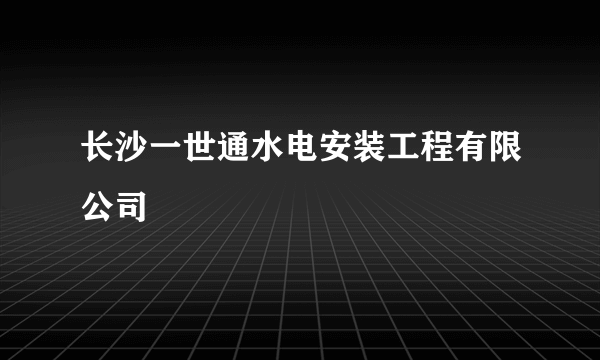 长沙一世通水电安装工程有限公司